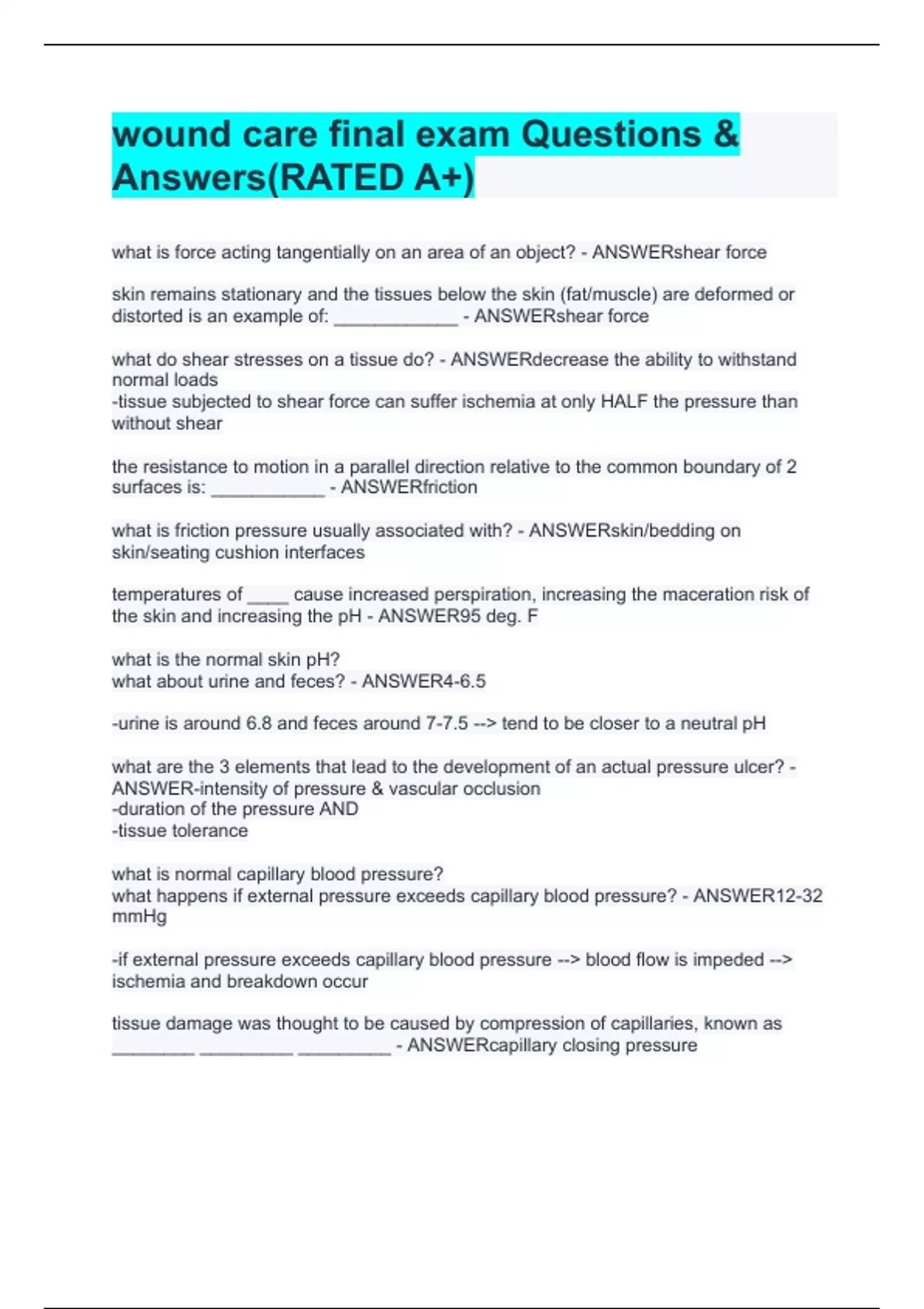 wound care final exam Questions & Answers(RATED A+)

what is force acting tangentially on an area of an object? - ANSWERshear force

skin remains stationary and the tissues below the skin (fat/muscle) are deformed or distorted is an example of: ____________ - ANSWERshear force

what do shear stresses on a tissue do? - ANSWERdecrease the ability to withstand normal loads
-tissue subjected to shear force can suffer ischemia at only HALF the pressure than without shear

the resistance to motion in a parallel direction relative to the common boundary of 2 surfaces is: ___________ - ANSWERfriction

what is friction pressure usually associated with? - ANSWERskin/bedding on skin/seating cushion interfaces

temperatures of ____ cause increased perspiration, increasing the maceration risk of the skin and increasing the pH - ANSWER95 deg. F

what is the normal skin pH?
what about urine and feces? - ANSWER4-6.5

-urine is around 6.8 and feces around 7-7.5 --> tend to be closer to a neutral pH

what are the 3 elements that lead to the development of an actual pressure ulcer? - ANSWER-intensity of pressure & vascular occlusion
-duration of the pressure AND
-tissue tolerance

what is normal capillary blood pressure?
what happens if external pressure exceeds capillary blood pressure? - ANSWER12-32 mmHg

-if external pressure exceeds capillary blood pressure --> blood flow is impeded --> ischemia and breakdown occur

tissue damage was thought to be caused by compression of capillaries, known as ________ _________ _________ - ANSWERcapillary closing pressure